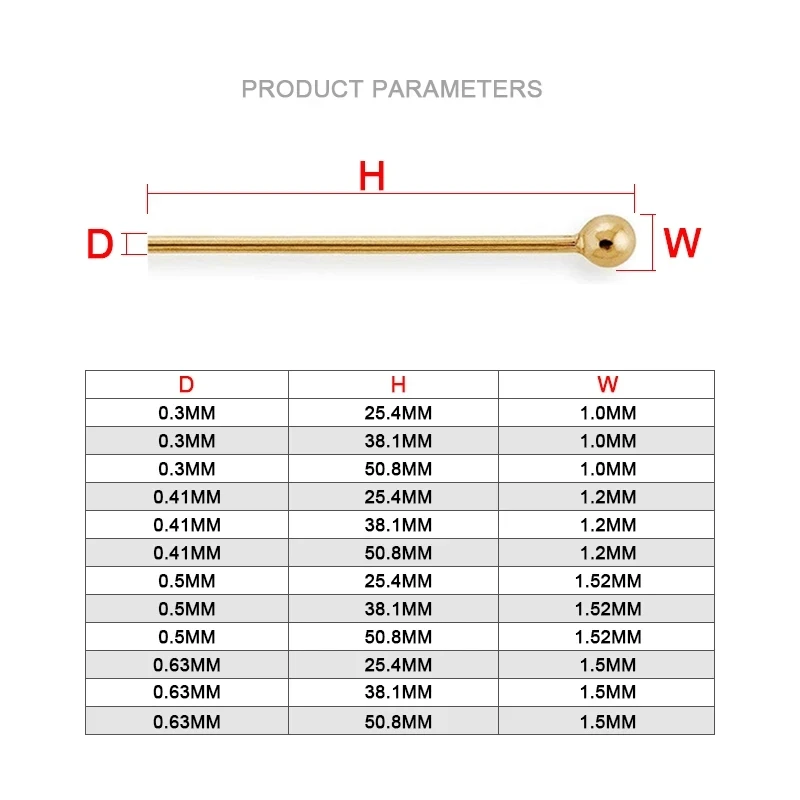 PRODUCT PARAMETERS

H

D

W

| D | H | W |
|---|---|---|
| 0.3MM | 25.4MM | 1.0MM |
| 0.3MM | 38.1MM | 1.0MM |
| 0.3MM | 50.8MM | 1.0MM |
| 0.41MM | 25.4MM | 1.2MM |
| 0.41MM | 38.1MM | 1.2MM |
| 0.41MM | 50.8MM | 1.2MM |
| 0.5MM | 25.4MM | 1.52MM |
| 0.5MM | 38.1MM | 1.52MM |
| 0.5MM | 50.8MM | 1.52MM |
| 0.63MM | 25.4MM | 1.5MM |
| 0.63MM | 38.1MM | 1.5MM |
| 0.63MM | 50.8MM | 1.5MM |